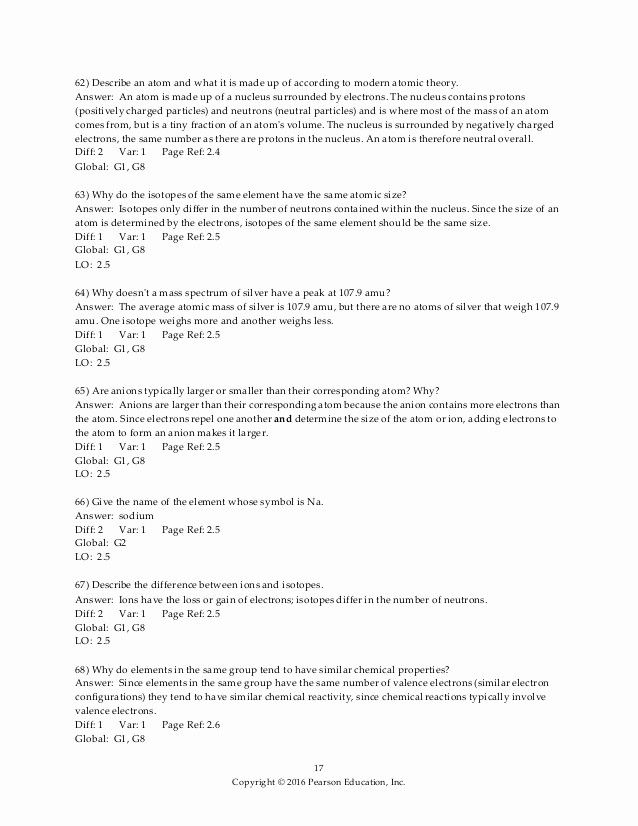 62) Describe an atom and what it is made up of according to modern atomic theory.
Answer: An atom is made up of a nucleus surrounded by electrons. The nucleus contains protons (positively charged particles) and neutrons (neutral particles) and is where most of the mass of an atom comes from, but is a tiny fraction of an atom's volume. The nucleus is surrounded by negatively charged electrons, the same number as there are protons in the nucleus. An atom is therefore neutral overall.
Diff: 2 Var: 1 Page Ref: 2.4
Global: G1, G8

63) Why do the isotopes of the same element have the same atomic size?
Answer: Isotopes only differ in the number of neutrons contained within the nucleus. Since the size of an atom is determined by the electrons, isotopes of the same element should be the same size.
Diff: 1 Var: 1 Page Ref: 2.5
Global: G1, G8
LO: 2.5

64) Why doesn't a mass spectrum of silver have a peak at 107.9 amu?
Answer: The average atomic mass of silver is 107.9 amu, but there are no atoms of silver that weigh 107.9 amu. One isotope weighs more and another weighs less.
Diff: 1 Var: 1 Page Ref: 2.5
Global: G1, G8
LO: 2.5

65) Are anions typically larger or smaller than their corresponding atom? Why?
Answer: Anions are larger than their corresponding atom because the anion contains more electrons than the atom. Since electrons repel one another and determine the size of the atom or ion, adding electrons to the atom to form an anion makes it larger.
Diff: 1 Var: 1 Page Ref: 2.5
Global: G1, G8
LO: 2.5

66) Give the name of the element whose symbol is Na.
Answer: sodium
Diff: 2 Var: 1 Page Ref: 2.5
Global: G2
LO: 2.5

67) Describe the difference between ions and isotopes.
Answer: Ions have the loss or gain of electrons; isotopes differ in the number of neutrons.
Diff: 2 Var: 1 Page Ref: 2.5
Global: G1, G8
LO: 2.5

68) Why do elements in the same group tend to have similar chemical properties?
Answer: Since elements in the same group have the same number of valence electrons (similar electron configurations) they tend to have similar chemical reactivity, since chemical reactions typically involve valence electrons.
Diff: 1 Var: 1 Page Ref: 2.6
Global: G1, G8

17
Copyright © 2016 Pearson Education, Inc.